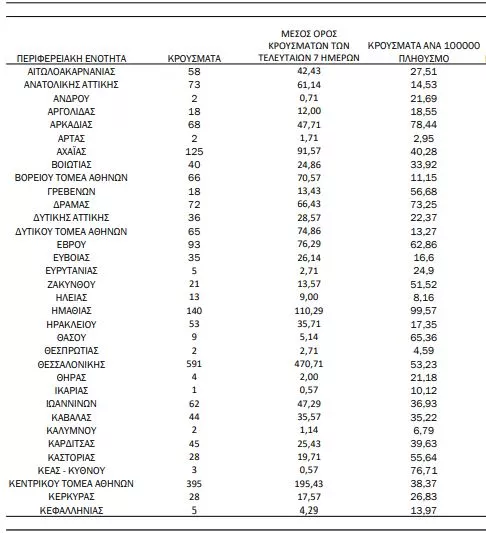 | ΠΕΡΙΦΕΡΕΙΑΚΗ ΕΝΟΤΗΤΑ | ΚΡΟΥΣΜΑΤΑ | ΜΕΣΟΣ ΟΡΟΣ ΚΡΟΥΣΜΑΤΩΝ ΤΩΝ ΤΕΛΕΥΤΑΙΩΝ 7 ΗΜΕΡΩΝ | ΚΡΟΥΣΜΑΤΑ ΑΝΑ 100000 ΠΛΗΘΥΣΜΟ |
|---|---|---|---|
| ΑΙΤΩΛΟΑΚΑΡΝΑΝΙΑΣ | 58 | 42,43 | 27,51 |
| ΑΝΑΤΟΛΙΚΗΣ ΑΤΤΙΚΗΣ | 73 | 61,14 | 14,53 |
| ΑΝΔΡΟΥ | 2 | 0,71 | 21,69 |
| ΑΡΓΟΛΙΔΑΣ | 18 | 12,00 | 18,55 |
| ΑΡΚΑΔΙΑΣ | 68 | 47,71 | 78,44 |
| ΑΡΤΑΣ | 2 | 1,71 | 2,95 |
| ΑΧΑΪΑΣ | 125 | 91,57 | 40,28 |
| ΒΟΙΩΤΙΑΣ | 40 | 24,86 | 33,92 |
| ΒΟΡΕΙΟΥ ΤΟΜΕΑ ΑΘΗΝΩΝ | 66 | 70,57 | 11,15 |
| ΓΡΕΒΕΝΩΝ | 18 | 13,43 | 56,68 |
| ΔΡΑΜΑΣ | 72 | 66,43 | 73,25 |
| ΔΥΤΙΚΗΣ ΑΤΤΙΚΗΣ | 36 | 28,57 | 22,37 |
| ΔΥΤΙΚΟΥ ΤΟΜΕΑ ΑΘΗΝΩΝ | 65 | 74,86 | 13,27 |
| ΕΒΡΟΥ | 93 | 76,29 | 62,86 |
| ΕΥΒΟΙΑΣ | 35 | 26,14 | 16,6 |
| ΕΥΡΥΤΑΝΙΑΣ | 5 | 2,71 | 24,9 |
| ΖΑΚΥΝΘΟΥ | 21 | 13,57 | 51,52 |
| ΗΛΕΙΑΣ | 13 | 9,00 | 8,16 |
| ΗΜΑΘΙΑΣ | 140 | 110,29 | 99,57 |
| ΗΡΑΚΛΕΙΟΥ | 53 | 35,71 | 17,35 |
| ΘΑΣΟΥ | 9 | 5,14 | 65,36 |
| ΘΕΣΠΡΩΤΙΑΣ | 2 | 2,71 | 4,59 |
| ΘΕΣΣΑΛΟΝΙΚΗΣ | 591 | 470,71 | 53,23 |
| ΘΗΡΑΣ | 4 | 2,00 | 21,18 |
| ΙΚΑΡΙΑΣ | 1 | 0,57 | 10,12 |
| ΙΩΑΝΝΙΝΩΝ | 62 | 47,29 | 36,93 |
| ΚΑΒΑΛΑΣ | 44 | 35,57 | 35,22 |
| ΚΑΛΥΜΝΟΥ | 2 | 1,14 | 6,79 |
| ΚΑΡΔΙΤΣΑΣ | 45 | 25,43 | 39,63 |
| ΚΑΣΤΟΡΙΑΣ | 28 | 19,71 | 55,64 |
| ΚΕΑΣ - ΚΥΘΝΟΥ | 3 | 0,57 | 76,71 |
| ΚΕΝΤΡΙΚΟΥ ΤΟΜΕΑ ΑΘΗΝΩΝ | 395 | 195,43 | 38,37 |
| ΚΕΡΚΥΡΑΣ | 28 | 17,57 | 26,83 |
| ΚΕΦΑΛΛΗΝΙΑΣ | 5 | 4,29 | 13,97 |